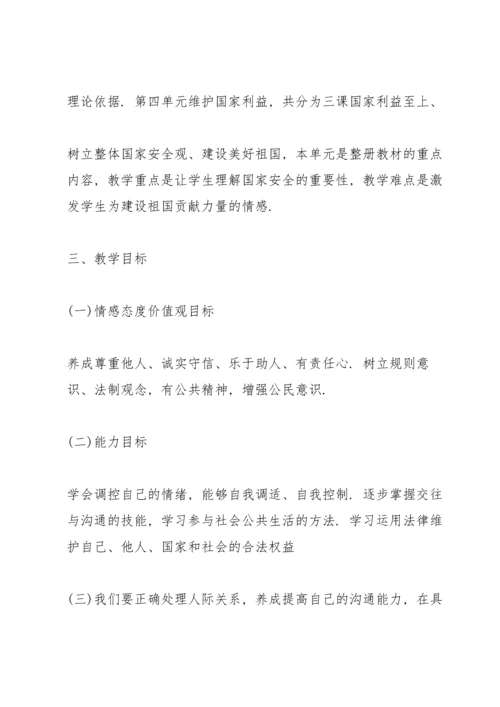 理论依据. 第四单元维护国家利益，共分为三课国家利益至上、

树立整体国家安全观、建设美好祖国，本单元是整册教材的重点内容，教学重点是让学生理解国家安全的重要性，教学难点是激发学生为建设祖国贡献力量的情感.

三、教学目标

(一)情感态度价值观目标

养成尊重他人、诚实守信、乐于助人、有责任心. 树立规则意识、法制观念，有公共精神，增强公民意识.

(二)能力目标

学会调控自己的情绪，能够自我调适、自我控制. 逐步掌握交往与沟通的技能，学习参与社会公共生活的方法. 学习运用法律维护自己、他人、国家和社会的合法权益

(三)我们要正确处理人际关系，养成提高自己的沟通能力，在具